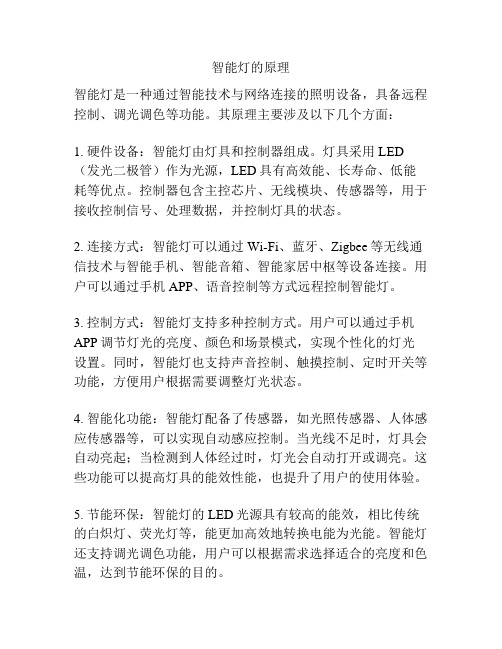 智能灯的原理

智能灯是一种通过智能技术与网络连接的照明设备，具备远程控制、调光调色等功能。其原理主要涉及以下几个方面：

1. 硬件设备：智能灯由灯具和控制器组成。灯具采用 LED（发光二极管）作为光源，LED 具有高效能、长寿命、低能耗等优点。控制器包含主控芯片、无线模块、传感器等，用于接收控制信号、处理数据，并控制灯具的状态。

2. 连接方式：智能灯可以通过 Wi-Fi、蓝牙、Zigbee 等无线通信技术与智能手机、智能音箱、智能家居中枢等设备连接。用户可以通过手机 APP、语音控制等方式远程控制智能灯。

3. 控制方式：智能灯支持多种控制方式。用户可以通过手机 APP 调节灯光的亮度、颜色和场景模式，实现个性化的灯光设置。同时，智能灯也支持声音控制、触摸控制、定时开关等功能，方便用户根据需要调整灯光状态。

4. 智能化功能：智能灯配备了传感器，如光照传感器、人体感应传感器等，可以实现自动感应控制。当光线不足时，灯具会自动亮起；当检测到人体经过时，灯光会自动打开或调亮。这些功能可以提高灯具的能效性能，也提升了用户的使用体验。

5. 节能环保：智能灯的 LED 光源具有较高的能效，相比传统的白炽灯、荧光灯等，能更加高效地转换电能为光能。智能灯还支持调光调色功能，用户可以根据需求选择适合的亮度和色温，达到节能环保的目的。